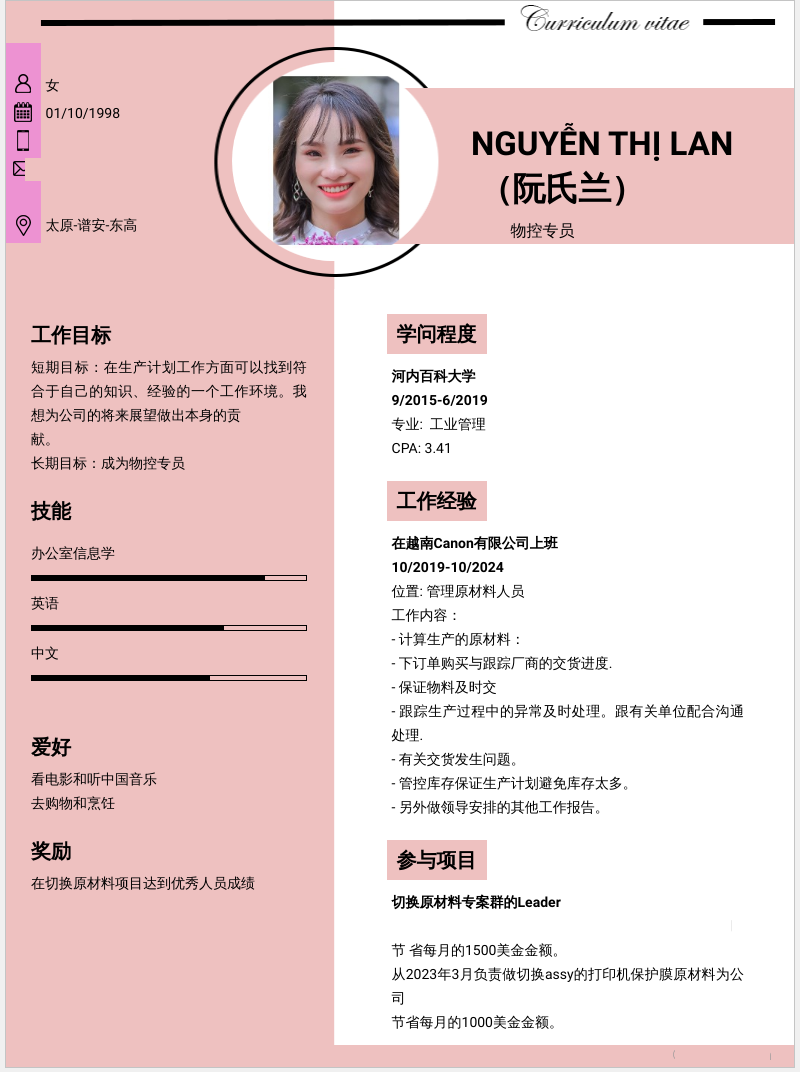 Curriculum vitae

女
01/10/1998

太原-谱安-东高

NGUYỄN THỊ LAN
(阮氏兰)
物控专员

工作目标
短期目标：在生产计划工作方面可以找到符合于自己的知识、经验的一个工作环境。我想为公司的将来展望做出本身的贡献。
长期目标：成为物控专员

技能
办公室信息学
英语
中文

爱好
看电影和听中国音乐
去购物和烹饪

奖励
在切换原材料项目达到优秀人员成绩

学问程度
河内百科大学
9/2015-6/2019
专业: 工业管理
CPA: 3.41

工作经验
在越南Canon有限公司上班
10/2019-10/2024
位置: 管理原材料人员
工作内容：
- 计算生产的原材料：
- 下订单购买与跟踪厂商的交货进度.
- 保证物料及时交
- 跟踪生产过程中的异常及时处理。跟有关单位配合沟通处理.
- 有关交货发生问题。
- 管控库存保证生产计划避免库存太多。
- 另外做领导安排的其他工作报告。

参与项目
切换原材料专案群的Leader

节 省每月的1500美金金额。
从2023年3月负责做切换assy的打印机保护膜原材料为公司
节省每月的1000美金金额。